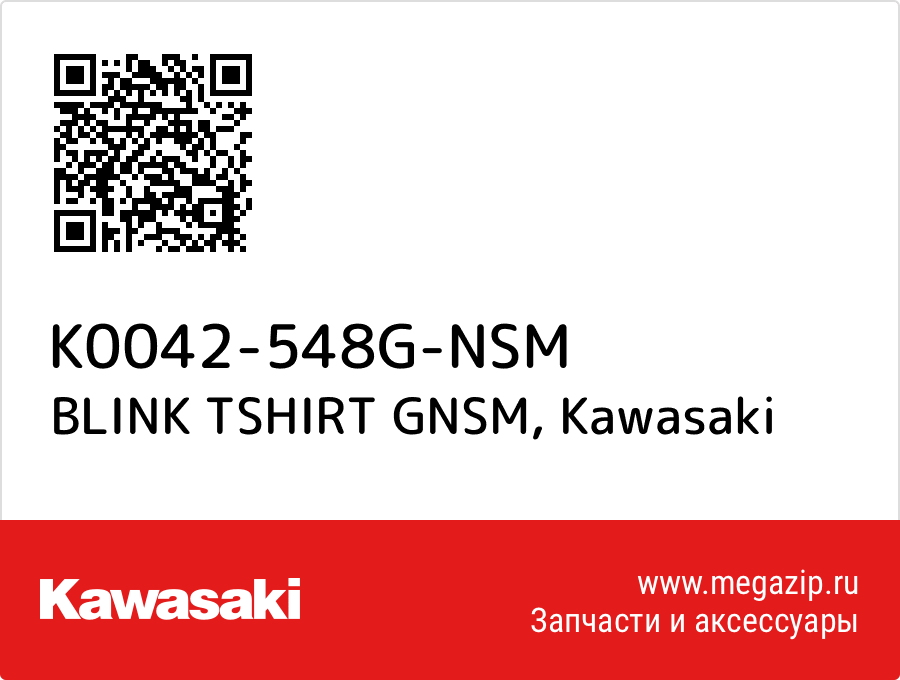 K0042-548G-NSM
BLINK TSHIRT GNSM, Kawasaki

Kawasaki

www.megazip.ru
Запчасти и аксессуары